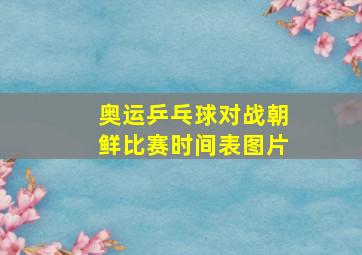 奥运乒乓球对战朝鲜比赛时间表图片